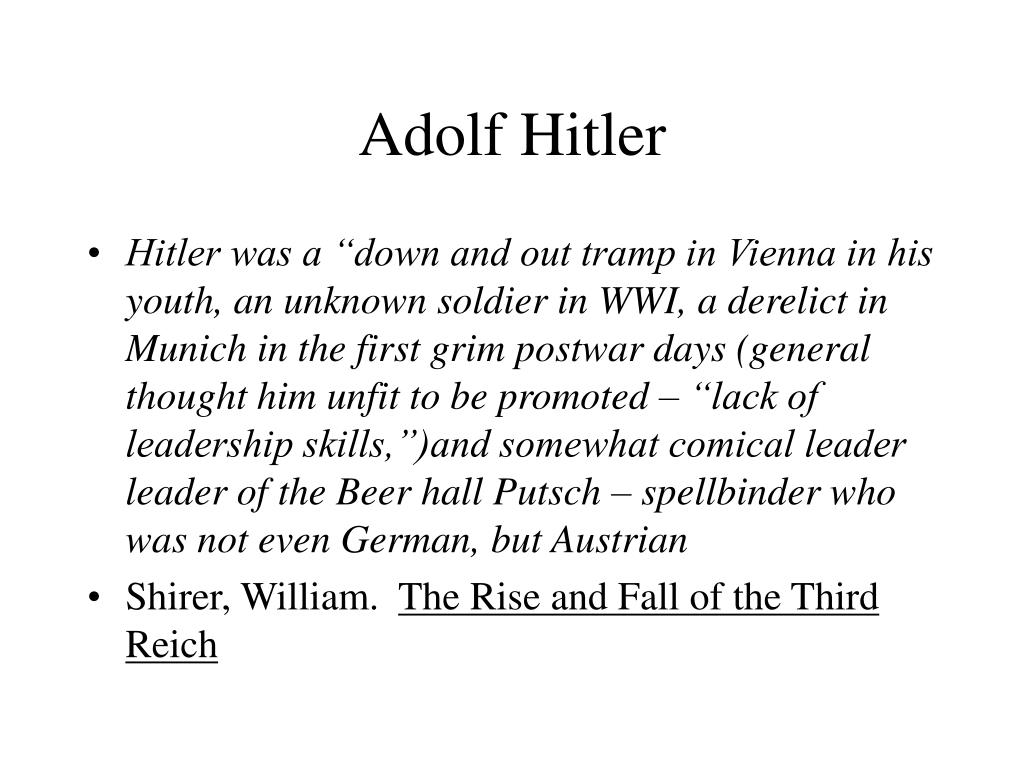 Adolf Hitler

• Hitler was a “down and out tramp in Vienna in his youth, an unknown soldier in WWI, a derelict in Munich in the first grim postwar days (general thought him unfit to be promoted – “lack of leadership skills,”)and somewhat comical leader leader of the Beer hall Putsch – spellbinder who was not even German, but Austrian

• Shirer, William. The Rise and Fall of the Third Reich